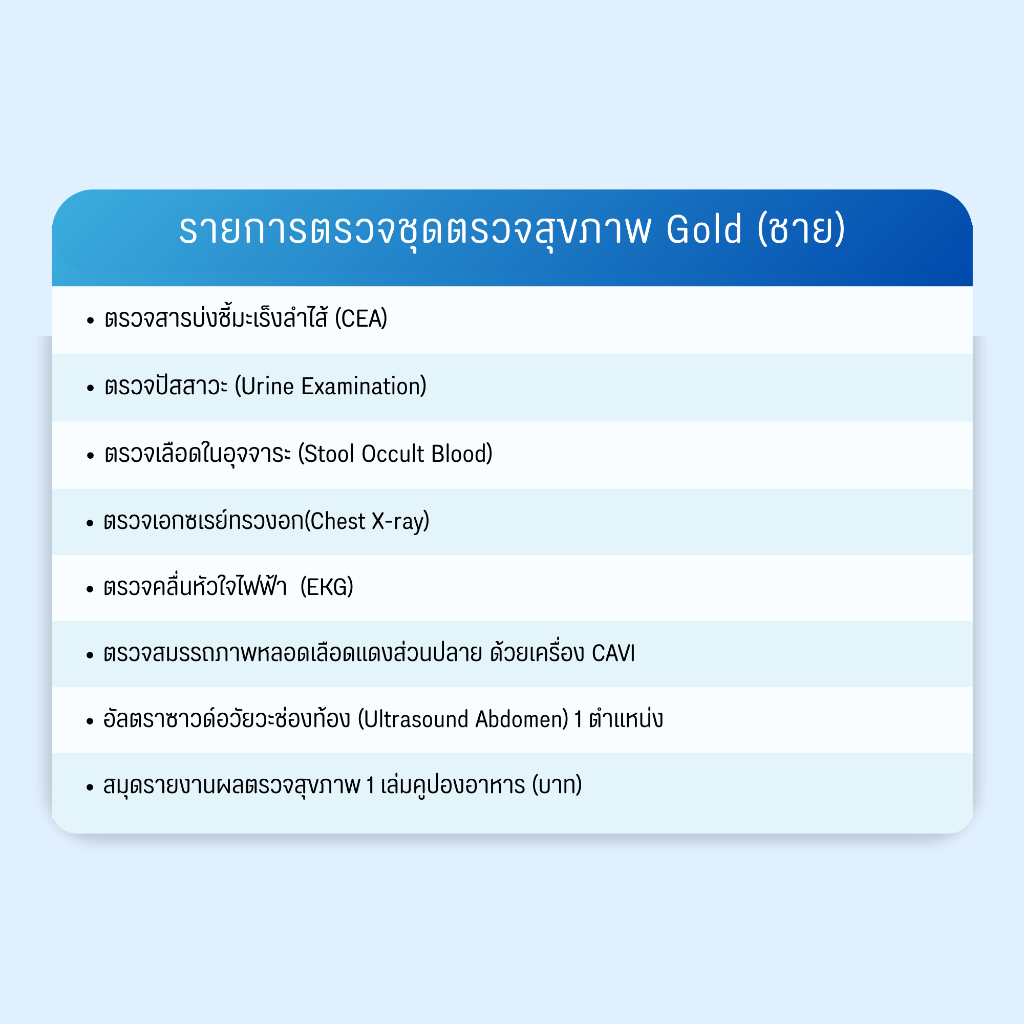 รายการตรวจชุดตรวจสุขภาพ Gold (ชาย)

• ตรวจสารบ่งชี้มะเร็งลำไส้ (CEA)

• ตรวจปัสสาวะ (Urine Examination)

• ตรวจเลือดในอุจจาระ (Stool Occult Blood)

• ตรวจเอกซเรย์ทรวงอก(Chest X-ray)

• ตรวจคลื่นหัวใจไฟฟ้า (EKG)

• ตรวจสมรรถภาพหลอดเลือดแดงส่วนปลาย ด้วยเครื่อง CAVI

• อัลตราซาวด์อวัยวะช่องท้อง (Ultrasound Abdomen) 1 ตำแหน่ง

• สมุดรายงานผลตรวจสุขภาพ 1 เล่มคูปองอาหาร (บาท)